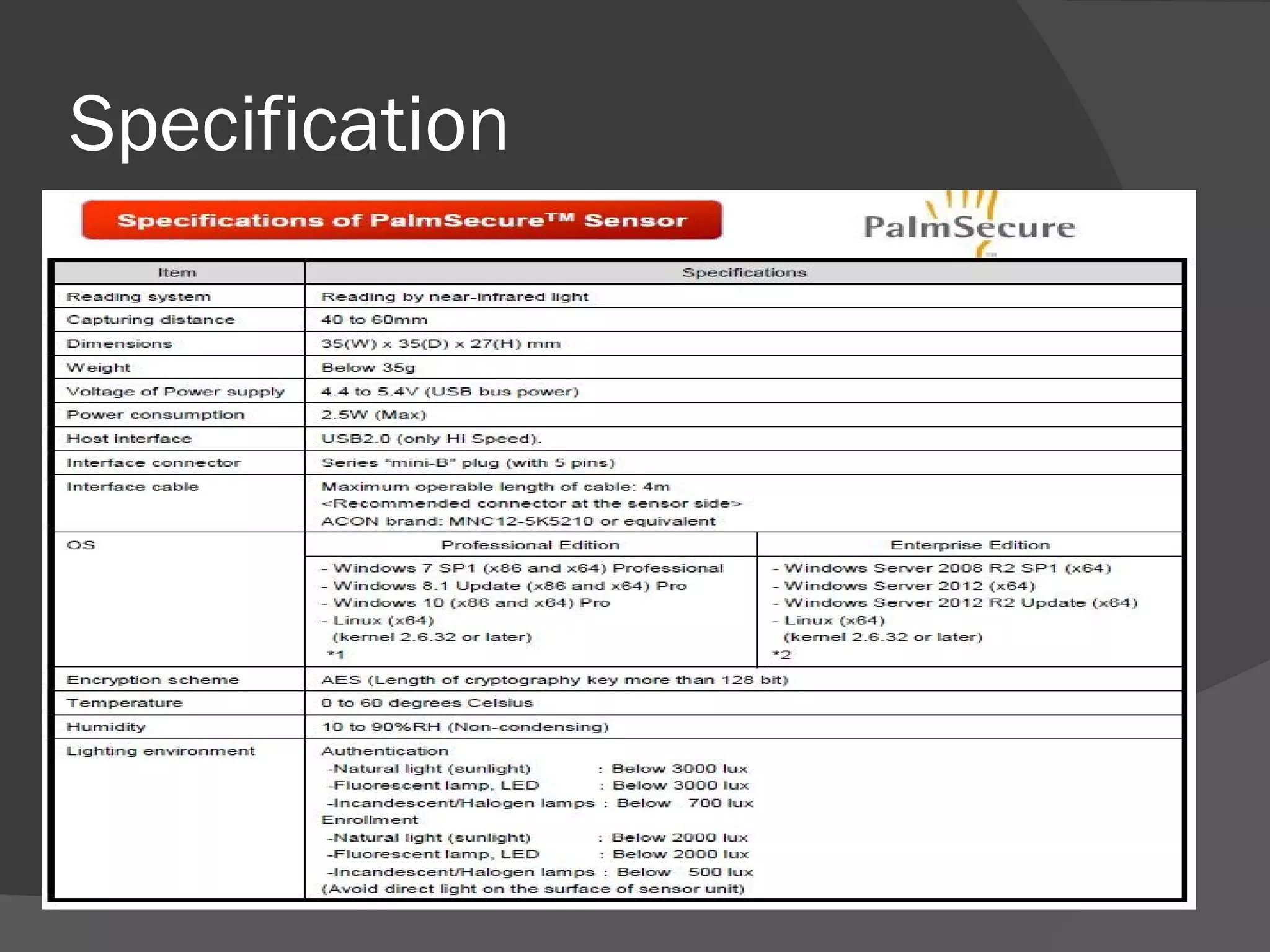 Specification

Specifications of PalmSecure™ Sensor

PalmSecure

| Item | Specifications | |
|---|---|---|
| Reading system | Reading by near-infrared light | |
| Capturing distance | 40 to 60mm | |
| Dimensions | 35(W) x 35(D) x 27(H) mm | |
| Weight | Below 35g | |
| Voltage of Power supply | 4.4 to 5.4V (USB bus power) | |
| Power consumption | 2.5W (Max) | |
| Host interface | USB2.0 (only Hi Speed). | |
| Interface connector | Series "mini-B" plug (with 5 pins) | |
| Interface cable | Maximum operable length of cable: 4m <Recommended connector at the sensor side> ACON brand: MNC12-5K5210 or equivalent | |
| OS | Professional Edition | Enterprise Edition |
| | - Windows 7 SP1 (x86 and x64) Professional - Windows 8.1 Update (x86 and x64) Pro - Windows 10 (x86 and x64) Pro - Linux (x64) (kernel 2.6.32 or later) *1 | - Windows Server 2008 R2 SP1 (x64) - Windows Server 2012 (x64) - Windows Server 2012 R2 Update (x64) - Linux (x64) (kernel 2.6.32 or later) *2 |
| Encryption scheme | AES (Length of cryptography key more than 128 bit) | |
| Temperature | 0 to 60 degrees Celsius | |
| Humidity | 10 to 90%RH (Non-condensing) | |
| Lighting environment | Authentication -Natural light (sunlight) : Below 3000 lux -Fluorescent lamp, LED : Below 3000 lux -Incandescent/Halogen lamps : Below 700 lux Enrollment -Natural light (sunlight) : Below 2000 lux -Fluorescent lamp, LED : Below 2000 lux -Incandescent/Halogen lamps : Below 500 lux (Avoid direct light on the surface of sensor unit) | |